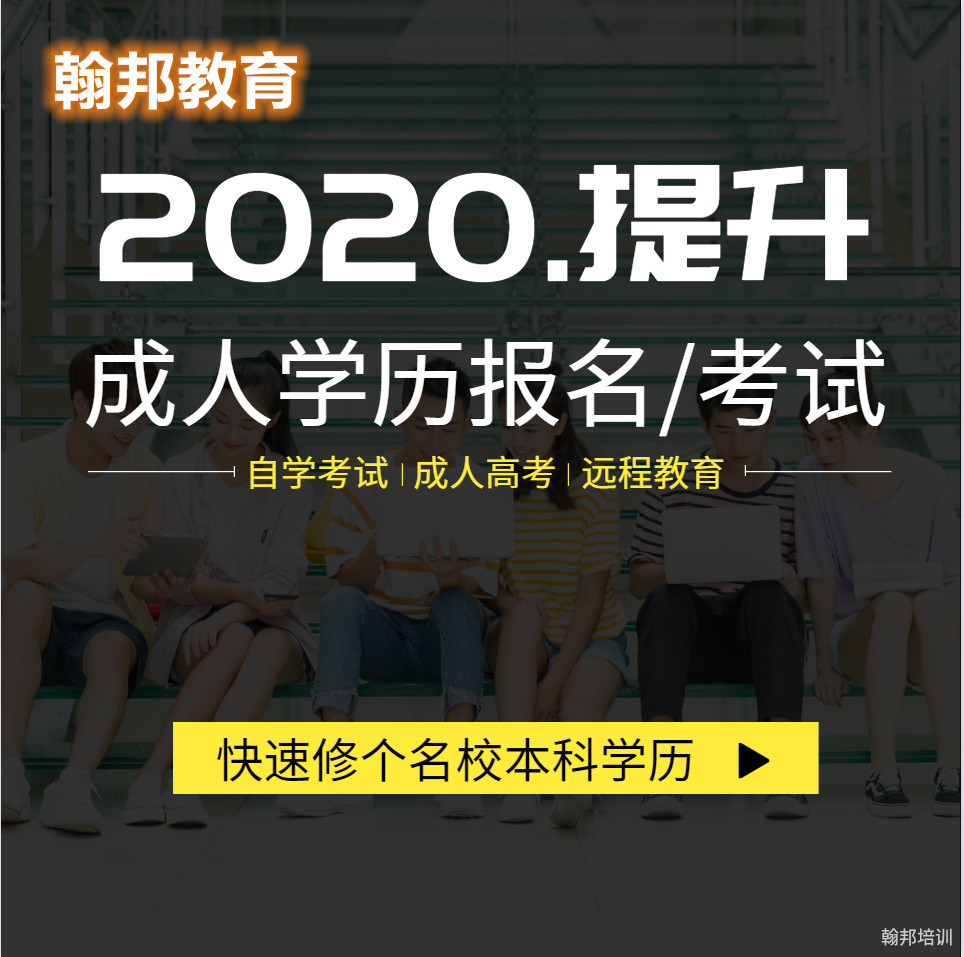 翰邦教育

2020.提升

成人学历报名/考试

自学考试 | 成人高考 | 远程教育

快速修个名校本科学历 ▶

翰邦培训